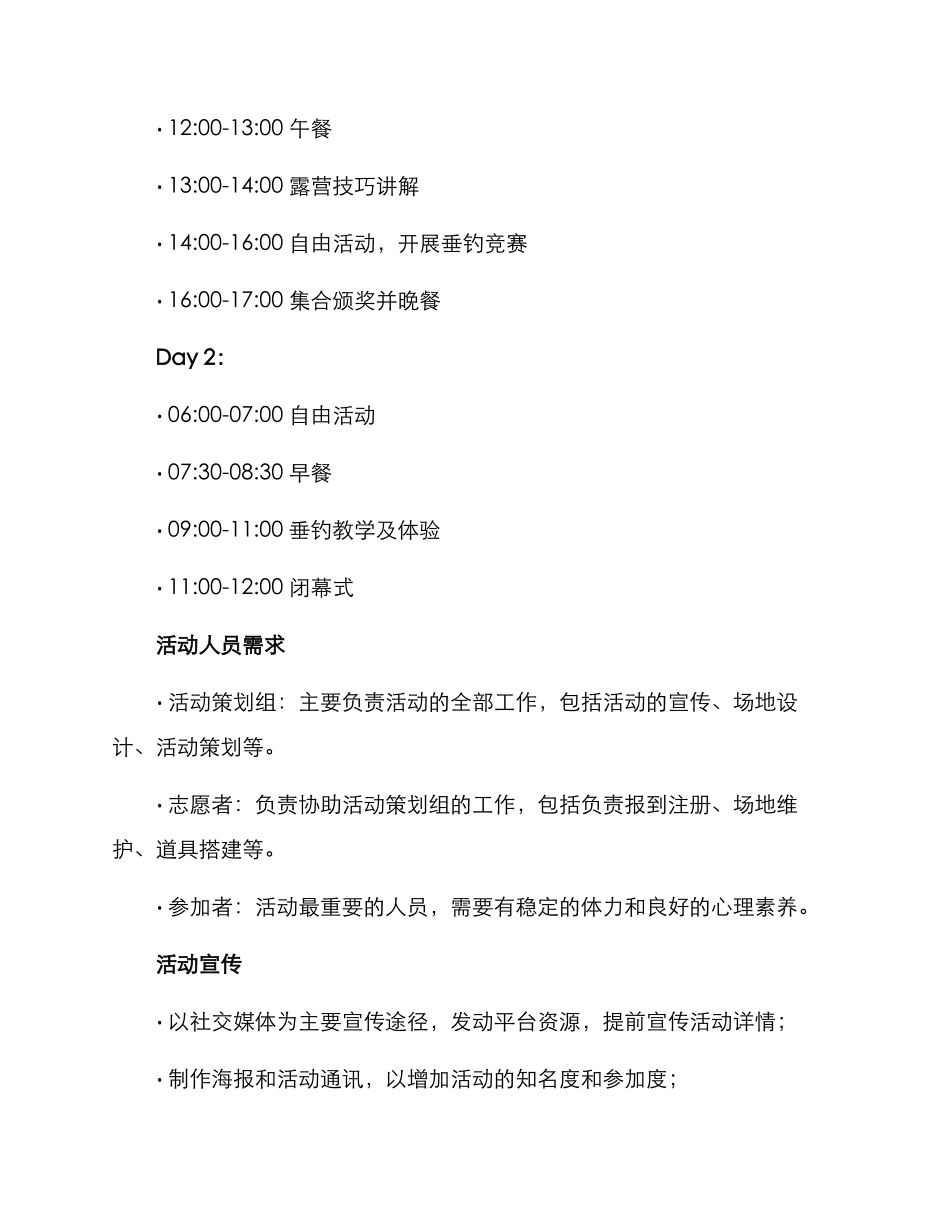 • 12:00-13:00 午餐

• 13:00-14:00 露营技巧讲解

• 14:00-16:00 自由活动，开展垂钓竞赛

• 16:00-17:00 集合颁奖并晚餐

Day 2:

• 06:00-07:00 自由活动

• 07:30-08:30 早餐

• 09:00-11:00 垂钓教学及体验

• 11:00-12:00 闭幕式

活动人员需求

• 活动策划组：主要负责活动的全部工作，包括活动的宣传、场地设计、活动策划等。

• 志愿者：负责协助活动策划组的工作，包括负责报到注册、场地维护、道具搭建等。

• 参加者：活动最重要的人员，需要有稳定的体力和良好的心理素养。

活动宣传

• 以社交媒体为主要宣传途径，发动平台资源，提前宣传活动详情；

• 制作海报和活动通讯，以增加活动的知名度和参加度；